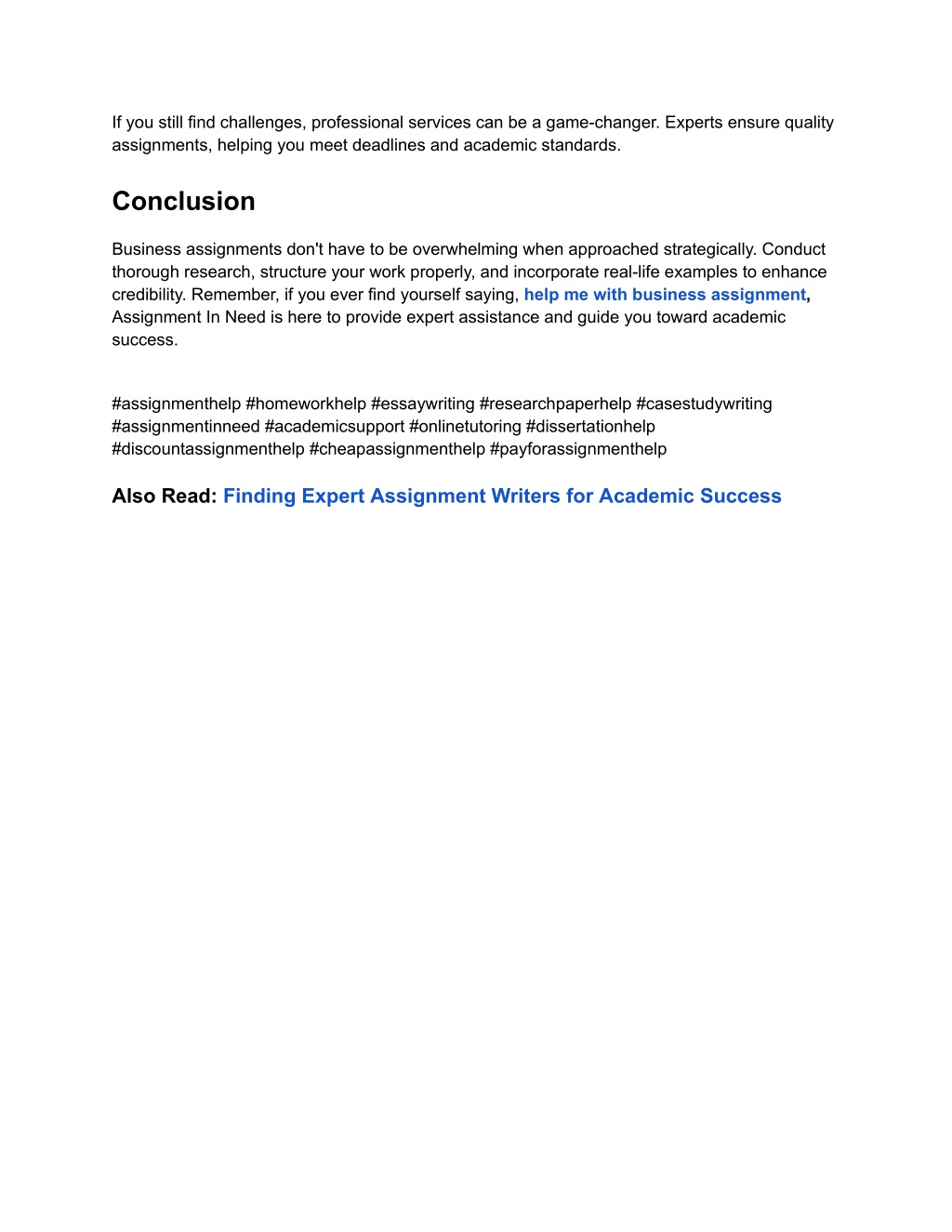 If you still find challenges, professional services can be a game-changer. Experts ensure quality assignments, helping you meet deadlines and academic standards.

Conclusion

Business assignments don't have to be overwhelming when approached strategically. Conduct thorough research, structure your work properly, and incorporate real-life examples to enhance credibility. Remember, if you ever find yourself saying, help me with business assignment, Assignment In Need is here to provide expert assistance and guide you toward academic success.

#assignmenthelp #homeworkhelp #essaywriting #researchpaperhelp #casestudywriting #assignmentinneed #academicsupport #onlinetutoring #dissertationhelp #discountassignmenthelp #cheapassignmenthelp #payforassignmenthelp

Also Read: Finding Expert Assignment Writers for Academic Success